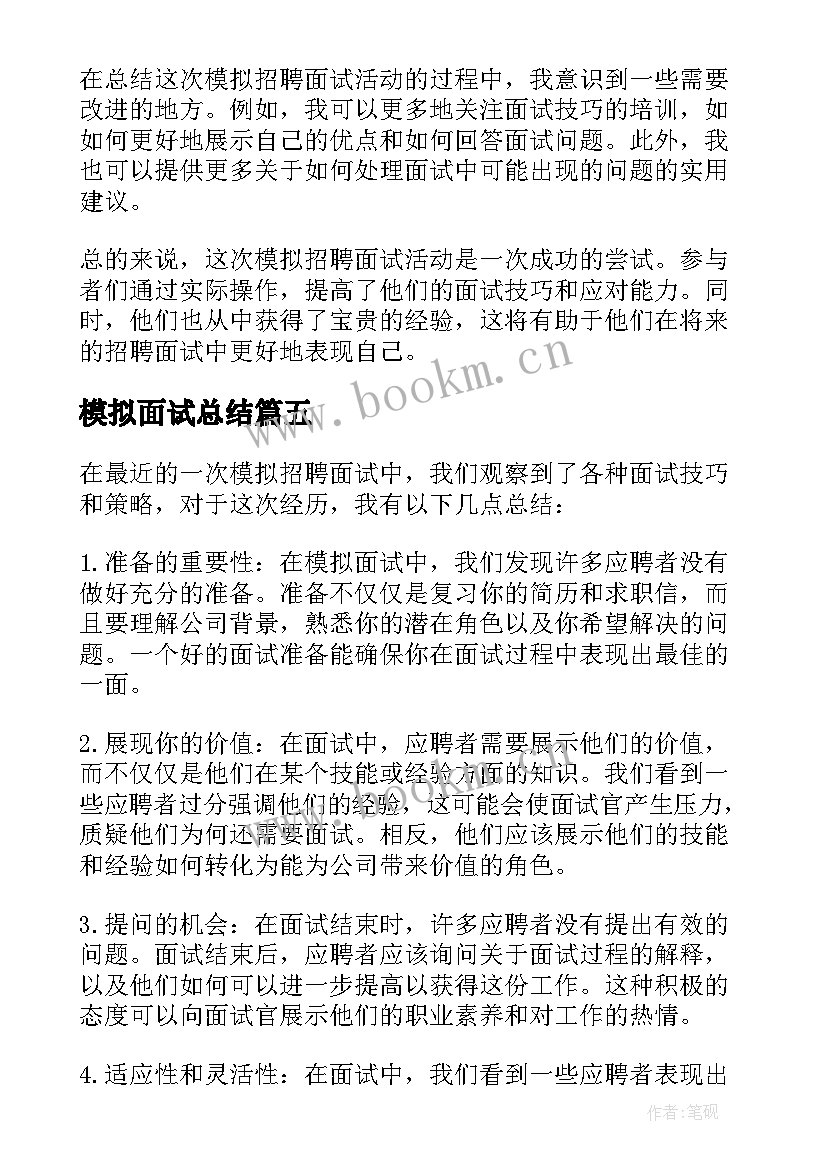 在总结这次模拟招聘面试活动的过程中，我意识到一些需要改进的地方。例如，我可以更多地关注面试技巧的培训，如如何更好地展示自己的优点和如何回答面试问题。此外，我也可以提供更多关于如何处理面试中可能出现的问题的实用建议。

总的来说，这次模拟招聘面试活动是一次成功的尝试。参与者们通过实际操作，提高了他们的面试技巧和应对能力。同时，他们也从中获得了宝贵的经验，这将有助于他们在将来的招聘面试中更好地表现自己。

www.bookm.cn

模拟面试总结篇五

在最近的一次模拟招聘面试中，我们观察到了各种面试技巧和策略，对于这次经历，我有以下几点总结：

1.准备的重要性：在模拟面试中，我们发现许多应聘者没有做好充分的准备。准备不仅仅是复习你的简历和求职信，而且要理解公司背景，熟悉你的潜在角色以及你希望解决的问题。一个好的面试准备能确保你在面试过程中表现出最佳的一面。

2.展现你的价值：在面试中，应聘者需要展示他们的价值，而不仅仅是他们在某个技能或经验方面的知识。我们看到一些应聘者过分强调他们的经验，这可能会使面试官产生压力，质疑他们为何还需要面试。相反，他们应该展示他们的技能和经验如何转化为能为公司带来价值的角色。

3.提问的机会：在面试结束时，许多应聘者没有提出有效的问题。面试结束后，应聘者应该询问关于面试过程的解释，以及他们如何可以进一步提高以获得这份工作。这种积极的态度可以向面试官展示他们的职业素养和对工作的热情。

4.适应性和灵活性：在面试中，我们看到一些应聘者表现出

作者:笔砚